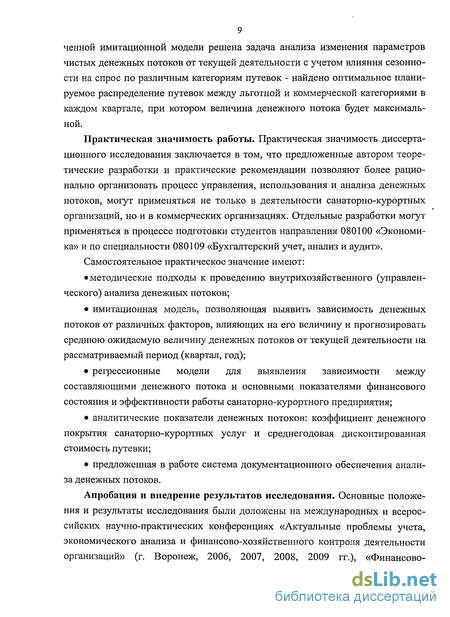 9

ченной имитационной модели решена задача анализа изменения параметров чистых денежных потоков от текущей деятельности с учетом влияния сезонности на спрос по различным категориям путевок - найдено оптимальное планируемое распределение путевок между льготной и коммерческой категориями в каждом квартале, при котором величина денежного потока будет максимальной.

Практическая значимость работы. Практическая значимость диссертационного исследования заключается в том, что предложенные автором теоретические разработки и практические рекомендации позволяют более рационально организовать процесс управления, использования и анализа денежных потоков, могут применяться не только в деятельности санаторно-курортных организаций, но и в коммерческих организациях. Отдельные разработки могут применяться в процессе подготовки студентов направления 080100 «Экономика» и по специальности 080109 «Бухгалтерский учет, анализ и аудит».

Самостоятельное практическое значение имеют:

• методические подходы к проведению внутрихозяйственного (управленческого) анализа денежных потоков;

• имитационная модель, позволяющая выявить зависимость денежных потоков от различных факторов, влияющих на его величину и прогнозировать среднюю ожидаемую величину денежных потоков от текущей деятельности на рассматриваемый период (квартал, год);

• регрессионные модели для выявления зависимости между составляющими денежного потока и основными показателями финансового состояния и эффективности работы санаторно-курортного предприятия;

• аналитические показатели денежных потоков: коэффициент денежного покрытия санаторно-курортных услуг и среднегодовая дисконтированная стоимость путевки;

• предложенная в работе система документационного обеспечения анализа денежных потоков.

Апробация и внедрение результатов исследования. Основные положения и результаты исследования были доложены на международных и всероссийских научно-практических конференциях «Актуальные проблемы учета, экономического анализа и финансово-хозяйственного контроля деятельности организаций» (г. Воронеж, 2006, 2007, 2008, 2009 гг.), «Финансово-

dsLib.net
библиотека диссертаций